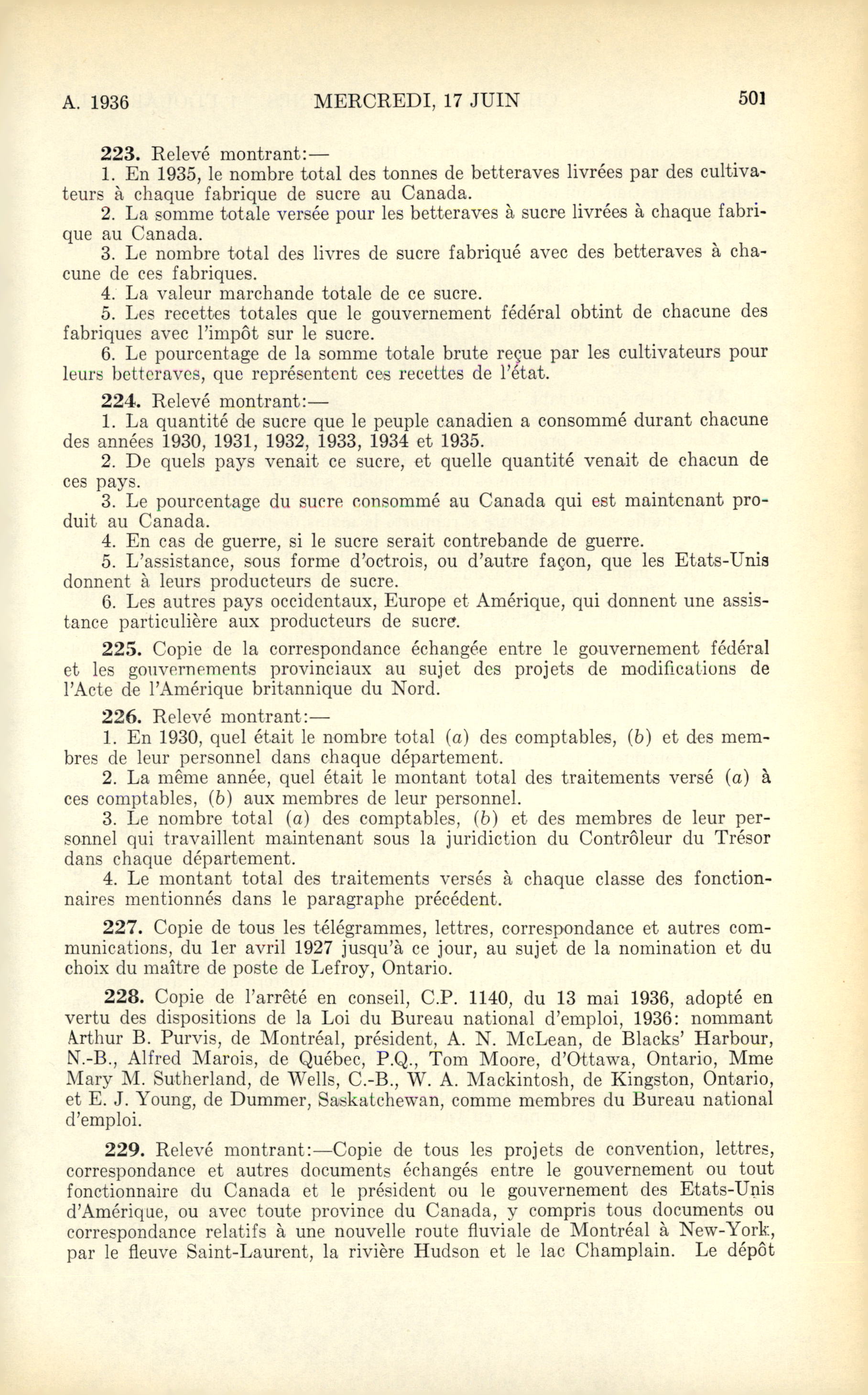 A. 1936 MERCREDI, 17 JUIN 501

223. Relevé montrant:—

1. En 1935, le nombre total des tonnes de betteraves livrées par des cultivateurs à chaque fabrique de sucre au Canada.

2. La somme totale versée pour les betteraves à sucre livrées à chaque fabrique au Canada.

3. Le nombre total des livres de sucre fabriqué avec des betteraves à chacune de ces fabriques.

4. La valeur marchande totale de ce sucre.

5. Les recettes totales que le gouvernement fédéral obtint de chacune des fabriques avec l'impôt sur le sucre.

6. Le pourcentage de la somme totale brute reçue par les cultivateurs pour leurs betteraves, que représentent ces recettes de l'état.

224. Relevé montrant:—

1. La quantité de sucre que le peuple canadien a consommé durant chacune des années 1930, 1931, 1932, 1933, 1934 et 1935.

2. De quels pays venait ce sucre, et quelle quantité venait de chacun de ces pays.

3. Le pourcentage du sucre consommé au Canada qui est maintenant produit au Canada.

4. En cas de guerre, si le sucre serait contrebande de guerre.

5. L'assistance, sous forme d'octrois, ou d'autre façon, que les Etats-Unis donnent à leurs producteurs de sucre.

6. Les autres pays occidentaux, Europe et Amérique, qui donnent une assistance particulière aux producteurs de sucre.

225. Copie de la correspondance échangée entre le gouvernement fédéral et les gouvernements provinciaux au sujet des projets de modifications de l'Acte de l'Amérique britannique du Nord.

226. Relevé montrant:—

1. En 1930, quel était le nombre total (a) des comptables, (b) et des membres de leur personnel dans chaque département.

2. La même année, quel était le montant total des traitements versé (a) à ces comptables, (b) aux membres de leur personnel.

3. Le nombre total (a) des comptables, (b) et des membres de leur personnel qui travaillent maintenant sous la juridiction du Contrôleur du Trésor dans chaque département.

4. Le montant total des traitements versés à chaque classe des fonctionnaires mentionnés dans le paragraphe précédent.

227. Copie de tous les télégrammes, lettres, correspondance et autres communications, du 1er avril 1927 jusqu'à ce jour, au sujet de la nomination et du choix du maître de poste de Lefroy, Ontario.

228. Copie de l'arrêté en conseil, C.P. 1140, du 13 mai 1936, adopté en vertu des dispositions de la Loi du Bureau national d'emploi, 1936: nommant Arthur B. Purvis, de Montréal, président, A. N. McLean, de Blacks' Harbour, N.-B., Alfred Marois, de Québec, P.Q., Tom Moore, d'Ottawa, Ontario, Mme Mary M. Sutherland, de Wells, C.-B., W. A. Mackintosh, de Kingston, Ontario, et E. J. Young, de Dummer, Saskatchewan, comme membres du Bureau national d'emploi.

229. Relevé montrant:—Copie de tous les projets de convention, lettres, correspondance et autres documents échangés entre le gouvernement ou tout fonctionnaire du Canada et le président ou le gouvernement des Etats-Unis d'Amérique, ou avec toute province du Canada, y compris tous documents ou correspondance relatifs à une nouvelle route fluviale de Montréal à New-York, par le fleuve Saint-Laurent, la rivière Hudson et le lac Champlain. Le dépôt